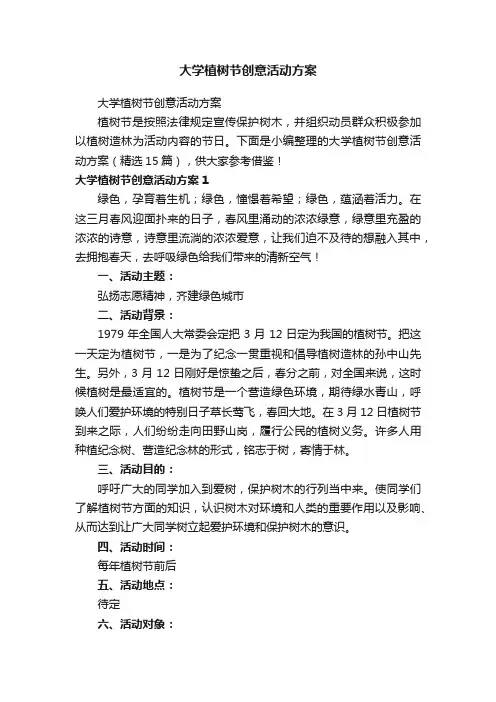 大学植树节创意活动方案

大学植树节创意活动方案

植树节是按照法律规定宣传保护树木，并组织动员群众积极参加以植树造林为活动内容的节日。下面是小编整理的大学植树节创意活动方案（精选15篇），供大家参考借鉴！

大学植树节创意活动方案1

绿色，孕育着生机；绿色，憧憬着希望；绿色，蕴涵着活力。在这三月春风迎面扑来的日子，春风里涌动的浓浓绿意，绿意里充盈的浓浓的诗意，诗意里流淌的浓浓爱意，让我们迫不及待的想融入其中，去拥抱春天，去呼吸绿色给我们带来的清新空气！

一、活动主题：

弘扬志愿精神，齐建绿色城市

二、活动背景：

1979年全国人大常委会定把3月12日定为我国的植树节。把这一天定为植树节，一是为了纪念一贯重视和倡导植树造林的孙中山先生。另外，3月12日刚好是惊蛰之后，春分之前，对全国来说，这时候植树是最适宜的。植树节是一个营造绿色环境，期待绿水青山，呼唤人们爱护环境的特别日子草长莺飞，春回大地。在3月12日植树节到来之际，人们纷纷走向田野山岗，履行公民的植树义务。许多人用种植纪念树、营造纪念林的形式，铭志于树，寄情于林。

三、活动目的：

呼吁广大的同学加入到爱树，保护树木的行列当中来。使同学们了解植树节方面的知识，认识树木对环境和人类的重要作用以及影响、从而达到让广大同学树立起爱护环境和保护树木的意识。

四、活动时间：

每年植树节前后

五、活动地点：

待定

六、活动对象：